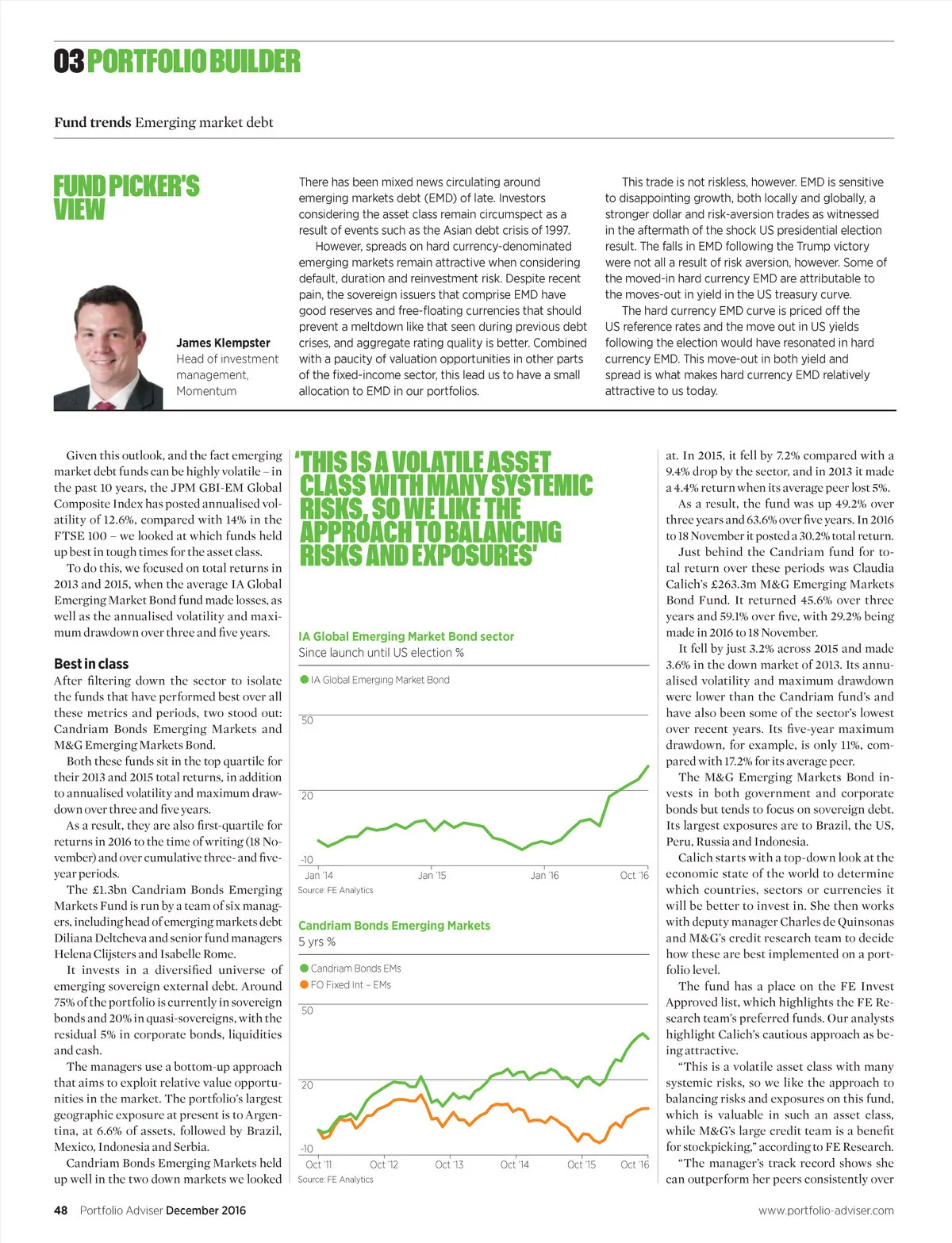 03 PORTFOLIO BUILDER

Fund trends Emerging market debt

FUND PICKER'S VIEW

James Klempster
Head of investment management, Momentum

There has been mixed news circulating around emerging markets debt (EMD) of late. Investors considering the asset class remain circumspect as a result of events such as the Asian debt crisis of 1997.

However, spreads on hard currency-denominated emerging markets remain attractive when considering default, duration and reinvestment risk. Despite recent pain, the sovereign issuers that comprise EMD have good reserves and free-floating currencies that should prevent a meltdown like that seen during previous debt crises, and aggregate rating quality is better. Combined with a paucity of valuation opportunities in other parts of the fixed-income sector, this lead us to have a small allocation to EMD in our portfolios.

This trade is not riskless, however. EMD is sensitive to disappointing growth, both locally and globally, a stronger dollar and risk-aversion trades as witnessed in the aftermath of the shock US presidential election result. The falls in EMD following the Trump victory were not all a result of risk aversion, however. Some of the moved-in hard currency EMD are attributable to the moves-out in yield in the US treasury curve.

The hard currency EMD curve is priced off the US reference rates and the move out in US yields following the election would have resonated in hard currency EMD. This move-out in both yield and spread is what makes hard currency EMD relatively attractive to us today.

Given this outlook, and the fact emerging market debt funds can be highly volatile – in the past 10 years, the JPM GBI-EM Global Composite Index has posted annualised volatility of 12.6%, compared with 14% in the FTSE 100 – we looked at which funds held up best in tough times for the asset class.

To do this, we focused on total returns in 2013 and 2015, when the average IA Global Emerging Market Bond fund made losses, as well as the annualised volatility and maximum drawdown over three and five years.

Best in class
After filtering down the sector to isolate the funds that have performed best over all these metrics and periods, two stood out: Candriam Bonds Emerging Markets and M&G Emerging Markets Bond.

Both these funds sit in the top quartile for their 2013 and 2015 total returns, in addition to annualised volatility and maximum drawdown over three and five years.

As a result, they are also first-quartile for returns in 2016 to the time of writing (18 November) and over cumulative three- and five-year periods.

The £1.3bn Candriam Bonds Emerging Markets Fund is run by a team of six managers, including head of emerging markets debt Diliana Deltcheva and senior fund managers Helena Clijsters and Isabelle Rome.

It invests in a diversified universe of emerging sovereign external debt. Around 75% of the portfolio is currently in sovereign bonds and 20% in quasi-sovereigns, with the residual 5% in corporate bonds, liquidities and cash.

The managers use a bottom-up approach that aims to exploit relative value opportunities in the market. The portfolio's largest geographic exposure at present is to Argentina, at 6.6% of assets, followed by Brazil, Mexico, Indonesia and Serbia.

Candriam Bonds Emerging Markets held up well in the two down markets we looked

'THIS IS A VOLATILE ASSET CLASS WITH MANY SYSTEMIC RISKS, SO WE LIKE THE APPROACH TO BALANCING RISKS AND EXPOSURES'

IA Global Emerging Market Bond sector
Since launch until US election %
IA Global Emerging Market Bond
50
20
-10
Jan '14 Jan '15 Jan '16 Oct '16
Source: FE Analytics

Candriam Bonds Emerging Markets
5 yrs %
Candriam Bonds EMs
FO Fixed Int – EMs
50
20
-10
Oct '11 Oct '12 Oct '13 Oct '14 Oct '15 Oct '16
Source: FE Analytics

at. In 2015, it fell by 7.2% compared with a 9.4% drop by the sector, and in 2013 it made a 4.4% return when its average peer lost 5%.

As a result, the fund was up 49.2% over three years and 63.6% over five years. In 2016 to 18 November it posted a 30.2% total return.

Just behind the Candriam fund for total return over these periods was Claudia Calich's £263.3m M&G Emerging Markets Bond Fund. It returned 45.6% over three years and 59.1% over five, with 29.2% being made in 2016 to 18 November.

It fell by just 3.2% across 2015 and made 3.6% in the down market of 2013. Its annualised volatility and maximum drawdown were lower than the Candriam fund's and have also been some of the sector's lowest over recent years. Its five-year maximum drawdown, for example, is only 11%, compared with 17.2% for its average peer.

The M&G Emerging Markets Bond invests in both government and corporate bonds but tends to focus on sovereign debt. Its largest exposures are to Brazil, the US, Peru, Russia and Indonesia.

Calich starts with a top-down look at the economic state of the world to determine which countries, sectors or currencies it will be better to invest in. She then works with deputy manager Charles de Quinsonas and M&G's credit research team to decide how these are best implemented on a portfolio level.

The fund has a place on the FE Invest Approved list, which highlights the FE Research team's preferred funds. Our analysts highlight Calich's cautious approach as being attractive.

"This is a volatile asset class with many systemic risks, so we like the approach to balancing risks and exposures on this fund, which is valuable in such an asset class, while M&G's large credit team is a benefit for stockpicking," according to FE Research.

"The manager's track record shows she can outperform her peers consistently over

48 Portfolio Adviser December 2016
www.portfolio-adviser.com